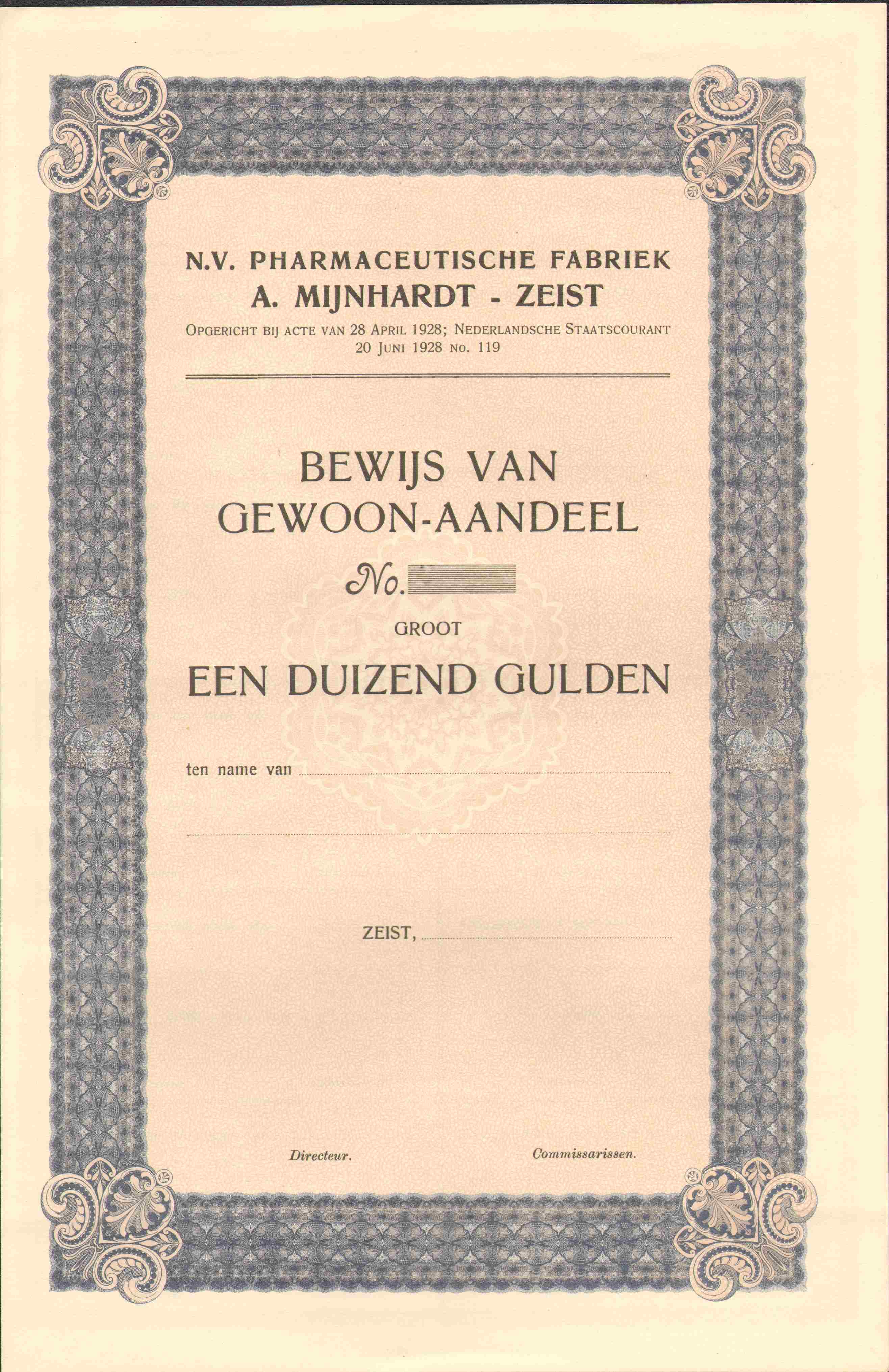 N.V. PHARMACEUTISCHE FABRIEK
A. MIJNHARDT - ZEIST
OPGERICHT BIJ ACTE VAN 28 APRIL 1928; NEDERLANDSCHE STAATSCOURANT 20 JUNI 1928 NO. 119

BEWIJS VAN
GEWOON-AANDEEL

No.

GROOT

EEN DUIZEND GULDEN

ten name van

ZEIST,

Directeur.

Commissarissen.